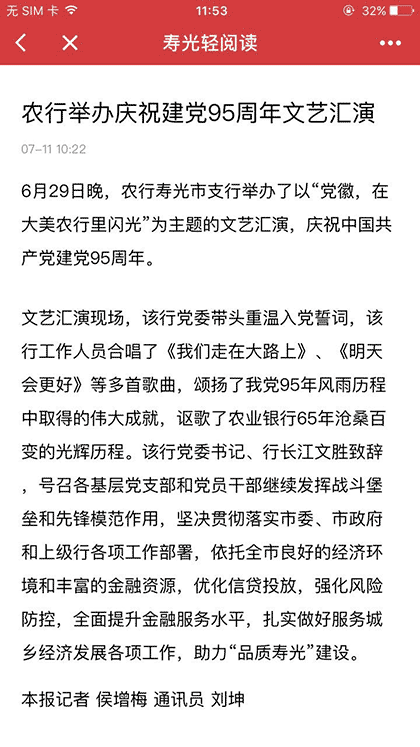 无 SIM 卡 11:53 32%

寿光轻阅读

农行举办庆祝建党95周年文艺汇演

07-11 10:22

6月29日晚，农行寿光市支行举办了以“党徽，在大美农行里闪光”为主题的文艺汇演，庆祝中国共产党建党95周年。

文艺汇演现场，该行党委带头重温入党誓词，该行工作人员合唱了《我们走在大路上》、《明天会更好》等多首歌曲，颂扬了我党95年风雨历程中取得的伟大成就，讴歌了农业银行65年沧桑百变的光辉历程。该行党委书记、行长江文胜致辞，号召各基层党支部和党员干部继续发挥战斗堡垒和先锋模范作用，坚决贯彻落实市委、市政府和上级行各项工作部署，依托全市良好的经济环境和丰富的金融资源，优化信贷投放，强化风险防控，全面提升金融服务水平，扎实做好服务城乡经济发展各项工作，助力“品质寿光”建设。

本报记者 侯增梅 通讯员 刘坤